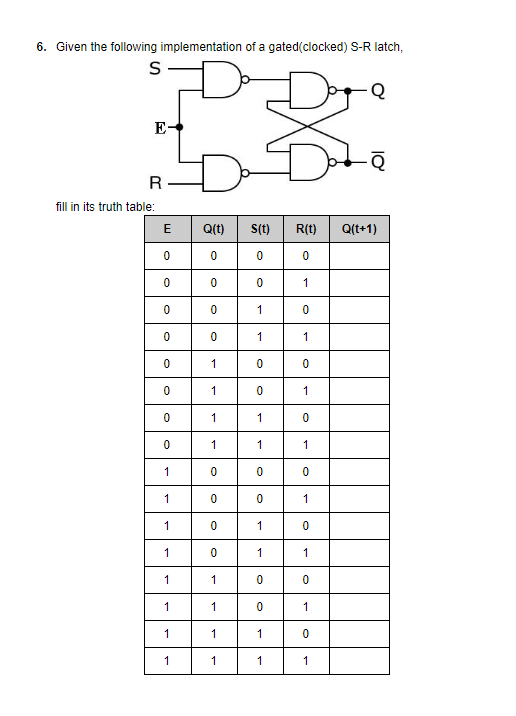 6. Given the following implementation of a gated(clocked) S-R latch,

S

E

R

Q

$\overline{Q}$

fill in its truth table:

| E | Q(t) | S(t) | R(t) | Q(t+1) |
|---|---|---|---|---|
| 0 | 0 | 0 | 0 | |
| 0 | 0 | 0 | 1 | |
| 0 | 0 | 1 | 0 | |
| 0 | 0 | 1 | 1 | |
| 0 | 1 | 0 | 0 | |
| 0 | 1 | 0 | 1 | |
| 0 | 1 | 1 | 0 | |
| 0 | 1 | 1 | 1 | |
| 1 | 0 | 0 | 0 | |
| 1 | 0 | 0 | 1 | |
| 1 | 0 | 1 | 0 | |
| 1 | 0 | 1 | 1 | |
| 1 | 1 | 0 | 0 | |
| 1 | 1 | 0 | 1 | |
| 1 | 1 | 1 | 0 | |
| 1 | 1 | 1 | 1 | |